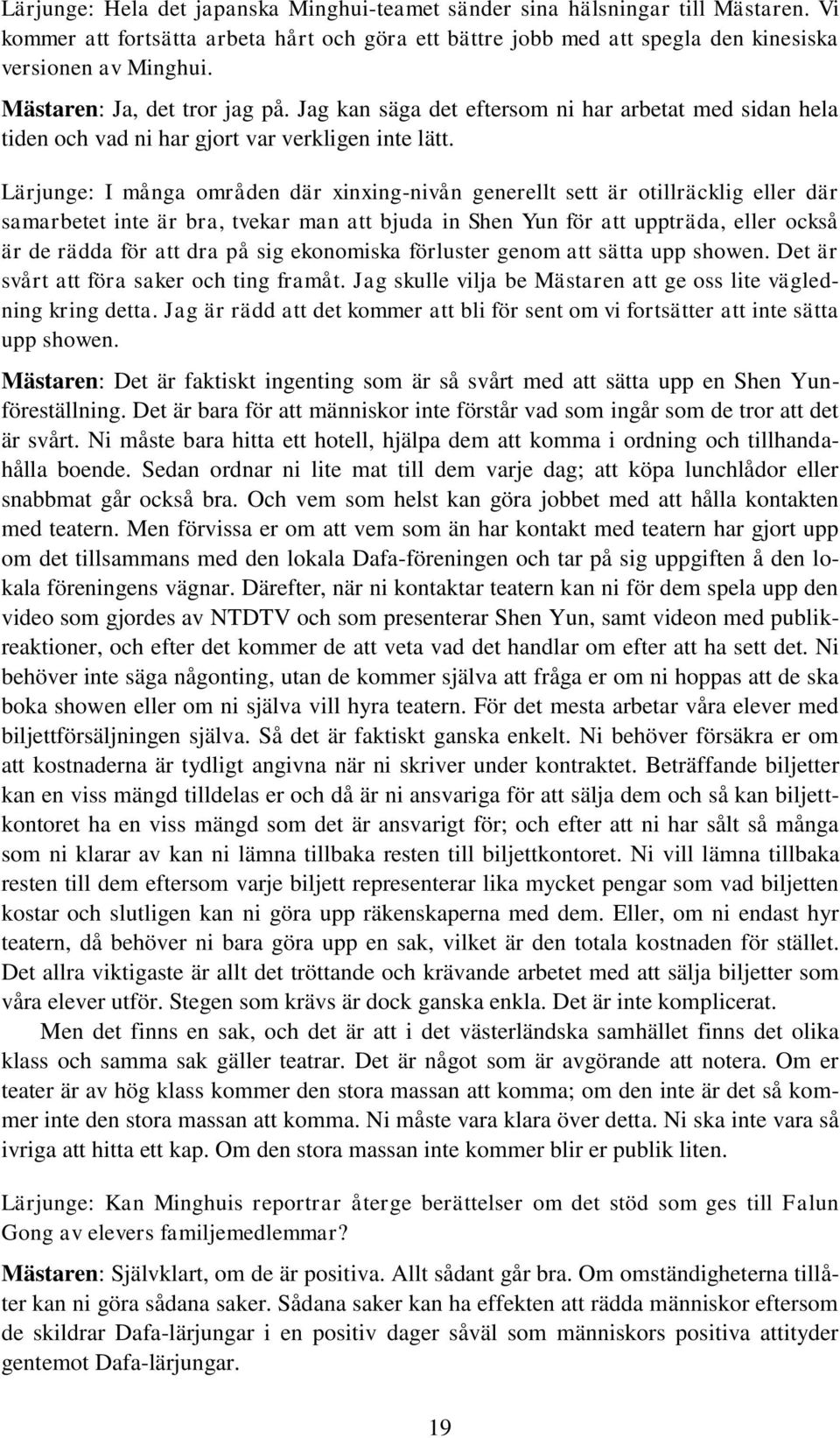 Lärjunge: Hela det japanska Minghui-teamet sänder sina hälsningar till Mästaren. Vi kommer att fortsätta arbeta hårt och göra ett bättre jobb med att spegla den kinesiska versionen av Minghui.

Mästaren: Ja, det tror jag på. Jag kan säga det eftersom ni har arbetat med sidan hela tiden och vad ni har gjort var verkligen inte lätt.

Lärjunge: I många områden där xinxing-nivån generellt sett är otillräcklig eller där samarbetet inte är bra, tvekar man att bjuda in Shen Yun för att uppträda, eller också är de rädda för att dra på sig ekonomiska förluster genom att sätta upp showen. Det är svårt att föra saker och ting framåt. Jag skulle vilja be Mästaren att ge oss lite vägledning kring detta. Jag är rädd att det kommer att bli för sent om vi fortsätter att inte sätta upp showen.

Mästaren: Det är faktiskt ingenting som är så svårt med att sätta upp en Shen Yun-föreställning. Det är bara för att människor inte förstår vad som ingår som de tror att det är svårt. Ni måste bara hitta ett hotell, hjälpa dem att komma i ordning och tillhandahålla boende. Sedan ordnar ni lite mat till dem varje dag; att köpa lunchlådor eller snabbmat går också bra. Och vem som helst kan göra jobbet med att hålla kontakten med teatern. Men förvissa er om att vem som än har kontakt med teatern har gjort upp om det tillsammans med den lokala Dafa-föreningen och tar på sig uppgiften å den lokala föreningens vägnar. Därefter, när ni kontaktar teatern kan ni för dem spela upp den video som gjordes av NTDTV och som presenterar Shen Yun, samt videon med publikreaktioner, och efter det kommer de att veta vad det handlar om efter att ha sett det. Ni behöver inte säga någonting, utan de kommer själva att fråga er om ni hoppas att de ska boka showen eller om ni själva vill hyra teatern. För det mesta arbetar våra elever med biljettförsäljningen själva. Så det är faktiskt ganska enkelt. Ni behöver försäkra er om att kostnaderna är tydligt angivna när ni skriver under kontraktet. Beträffande biljetter kan en viss mängd tilldelas er och då är ni ansvariga för att sälja dem och så kan biljettkontoret ha en viss mängd som det är ansvarigt för; och efter att ni har sålt så många som ni klarar av kan ni lämna tillbaka resten till biljettkontoret. Ni vill lämna tillbaka resten till dem eftersom varje biljett representerar lika mycket pengar som vad biljetten kostar och slutligen kan ni göra upp räkenskaperna med dem. Eller, om ni endast hyr teatern, då behöver ni bara göra upp en sak, vilket är den totala kostnaden för stället. Det allra viktigaste är allt det tröttande och krävande arbetet med att sälja biljetter som våra elever utför. Stegen som krävs är dock ganska enkla. Det är inte komplicerat.

Men det finns en sak, och det är att i det västerländska samhället finns det olika klass och samma sak gäller teatrar. Det är något som är avgörande att notera. Om er teater är av hög klass kommer den stora massan att komma; om den inte är det så kommer inte den stora massan att komma. Ni måste vara klara över detta. Ni ska inte vara så ivriga att hitta ett kap. Om den stora massan inte kommer blir er publik liten.

Lärjunge: Kan Minghuis reportrar återge berättelser om det stöd som ges till Falun Gong av elevers familjemedlemmar?

Mästaren: Självklart, om de är positiva. Allt sådant går bra. Om omständigheterna tillåter kan ni göra sådana saker. Sådana saker kan ha effekten att rädda människor eftersom de skildrar Dafa-lärjungar i en positiv dager såväl som människors positiva attityder gentemot Dafa-lärjungar.

19